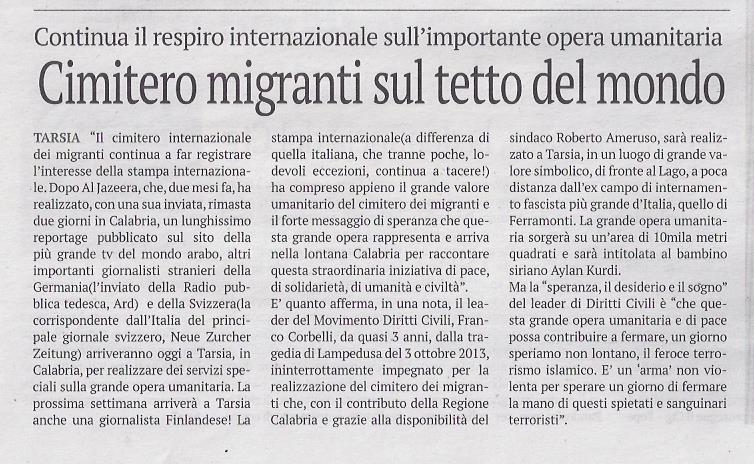 Continua il respiro internazionale sull'importante opera umanitaria

Cimitero migranti sul tetto del mondo

TARSIA "Il cimitero internazionale dei migranti continua a far registrare l'interesse della stampa internazionale. Dopo Al Jazeera, che, due mesi fa, ha realizzato, con una sua inviata, rimasta due giorni in Calabria, un lunghissimo reportage pubblicato sul sito della più grande tv del mondo arabo, altri importanti giornalisti stranieri della Germania(l'inviato della Radio pubblica tedesca, Ard) e della Svizzera(la corrispondente dall'Italia del principale giornale svizzero, Neue Zurcher Zeitung) arriveranno oggi a Tarsia, in Calabria, per realizzare dei servizi speciali sulla grande opera umanitaria. La prossima settimana arriverà a Tarsia anche una giornalista Finlandese! La stampa internazionale(a differenza di quella italiana, che tranne poche, lodevoli eccezioni, continua a tacere!) ha compreso appieno il grande valore umanitario del cimitero dei migranti e il forte messaggio di speranza che questa grande opera rappresenta e arriva nella lontana Calabria per raccontare questa straordinaria iniziativa di pace, di solidarietà, di umanità e civiltà".

E' quanto afferma, in una nota, il leader del Movimento Diritti Civili, Franco Corbelli, da quasi 3 anni, dalla tragedia di Lampedusa del 3 ottobre 2013, ininterrottamente impegnato per la realizzazione del cimitero dei migranti che, con il contributo della Regione Calabria e grazie alla disponibilità del sindaco Roberto Ameruso, sarà realizzato a Tarsia, in un luogo di grande valore simbolico, di fronte al Lago, a poca distanza dall'ex campo di internamento fascista più grande d'Italia, quello di Ferramonti. La grande opera umanitaria sorgerà su un'area di 10mila metri quadrati e sarà intitolata al bambino siriano Aylan Kurdi.

Ma la "speranza, il desiderio e il sogno" del leader di Diritti Civili è "che questa grande opera umanitaria e di pace possa contribuire a fermare, un giorno speriamo non lontano, il feroce terrorismo islamico. E' un 'arma' non violenta per sperare un giorno di fermare la mano di questi spietati e sanguinari terroristi".